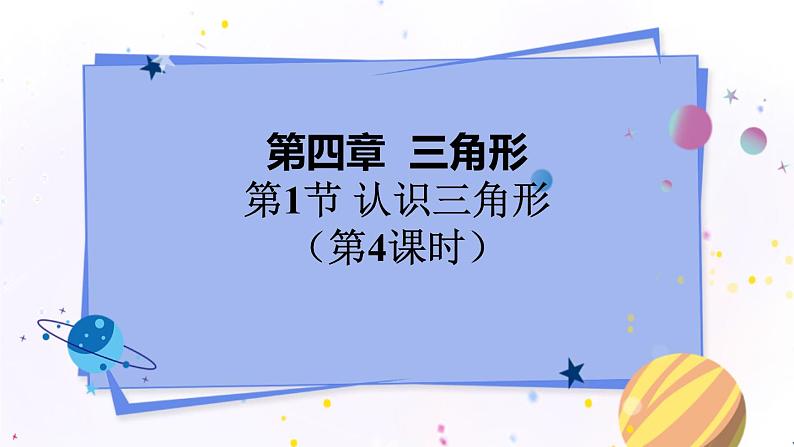 第四章 三角形

第1节 认识三角形

（第4课时）